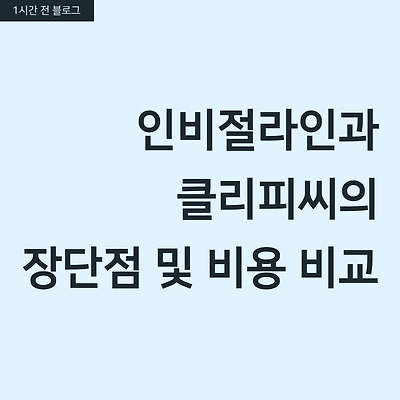 1시간 전 블로그

인비절라인과 클리피씨의 장단점 및 비용 비교